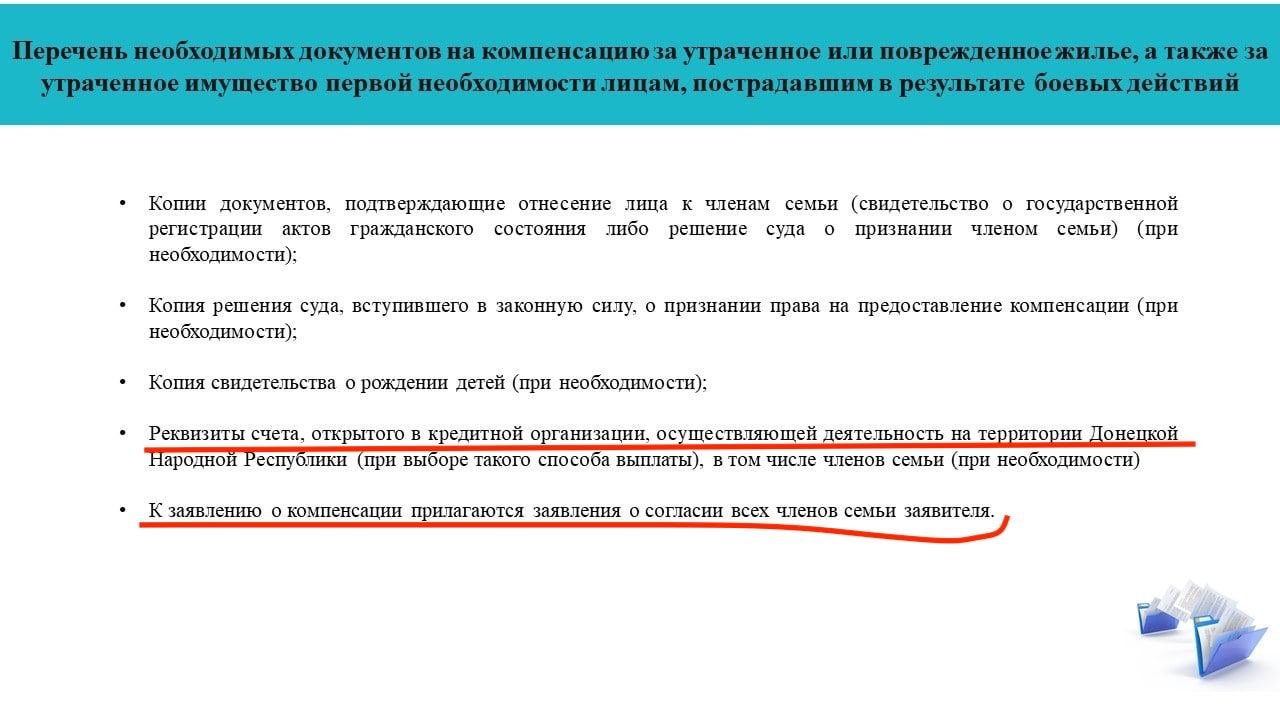 Перечень необходимых документов на компенсацию за утраченное или поврежденное жилье, а также за утраченное имущество первой необходимости лицам, пострадавшим в результате боевых действий

• Копии документов, подтверждающие отнесение лица к членам семьи (свидетельство о государственной регистрации актов гражданского состояния либо решение суда о признании членом семьи) (при необходимости);

• Копия решения суда, вступившего в законную силу, о признании права на предоставление компенсации (при необходимости);

• Копия свидетельства о рождении детей (при необходимости);

• Реквизиты счета, открытого в кредитной организации, осуществляющей деятельность на территории Донецкой Народной Республики (при выборе такого способа выплаты), в том числе членов семьи (при необходимости)

• К заявлению о компенсации прилагаются заявления о согласии всех членов семьи заявителя.